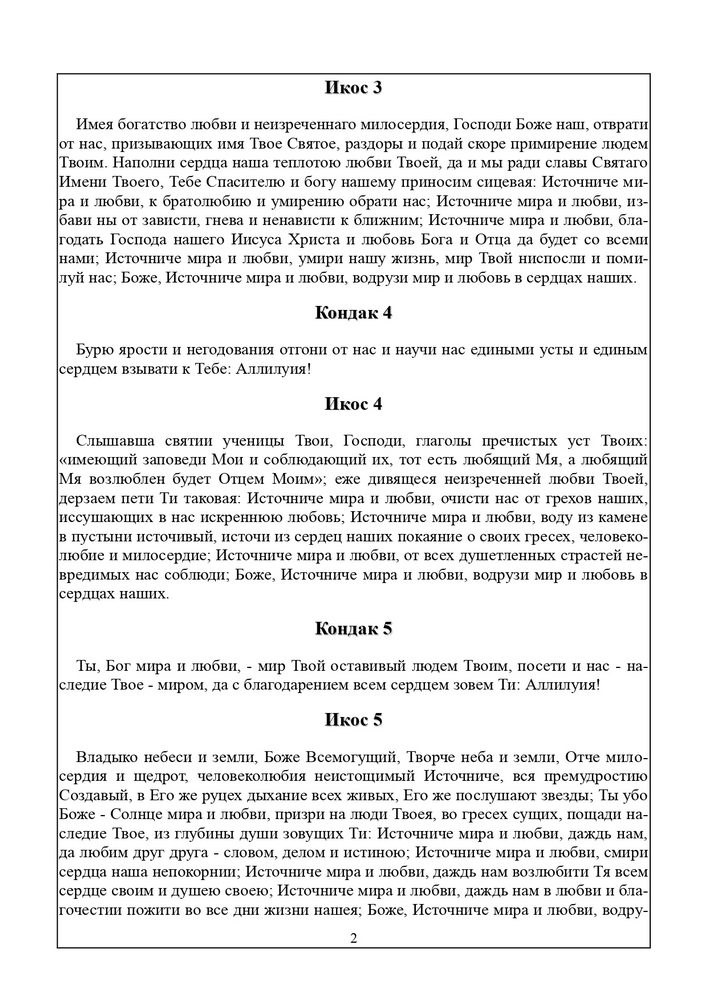 Икос 3

Имея богатство любви и неизреченнаго милосердия, Господи Боже наш, отврати от нас, призывающих имя Твое Святое, раздоры и подай скоре примирение людем Твоим. Наполни сердца наша теплотою любви Твоей, да и мы ради славы Святаго Имени Твоего, Тебе Спасителю и богу нашему приносим сицевая: Источниче мира и любви, к братолюбию и умирению обрати нас; Источниче мира и любви, избави ны от зависти, гнева и ненависти к ближним; Источниче мира и любви, благодать Господа нашего Иисуса Христа и любовь Бога и Отца да будет со всеми нами; Источниче мира и любви, умири нашу жизнь, мир Твой ниспосли и помилуй нас; Боже, Источниче мира и любви, водрузи мир и любовь в сердцах наших.

Кондак 4

Бурю ярости и негодования отгони от нас и научи нас едиными усты и единым сердцем взывати к Тебе: Аллилуия!

Икос 4

Слышавша святии ученицы Твои, Господи, глаголы пречистых уст Твоих: «имеющий заповеди Мои и соблюдающий их, тот есть любящий Мя, а любящий Мя возлюблен будет Отцем Моим»; еже дивящеся неизреченней любви Твоей, дерзаем пети Ти таковая: Источниче мира и любви, очисти нас от грехов наших, иссушающих в нас искреннюю любовь; Источниче мира и любви, воду из камене в пустыни источивый, источи из сердец наших покаяние о своих гресех, человеколюбие и милосердие; Источниче мира и любви, от всех душетленных страстей невредимых нас соблюди; Боже, Источниче мира и любви, водрузи мир и любовь в сердцах наших.

Кондак 5

Ты, Бог мира и любви, - мир Твой оставивый людем Твоим, посети и нас - наследие Твое - миром, да с благодарением всем сердцем зовем Ти: Аллилуия!

Икос 5

Владыко небеси и земли, Боже Всемогущий, Творче неба и земли, Отче милосердия и щедрот, человеколюбия неистощимый Источниче, вся премудростию Создавый, в Его же руцех дыхание всех живых, Его же послушают звезды; Ты убо Боже - Солнце мира и любви, призри на люди Твоея, во гресех сущих, пощади наследие Твое, из глубины души зовущих Ти: Источниче мира и любви, даждь нам, да любим друг друга - словом, делом и истиною; Источниче мира и любви, смири сердца наша непокорнии; Источниче мира и любви, даждь нам возлюбити Тя всем сердце своим и душею своею; Источниче мира и любви, даждь нам в любви и благочестии пожити во все дни жизни нашея; Боже, Источниче мира и любви, водру-

2